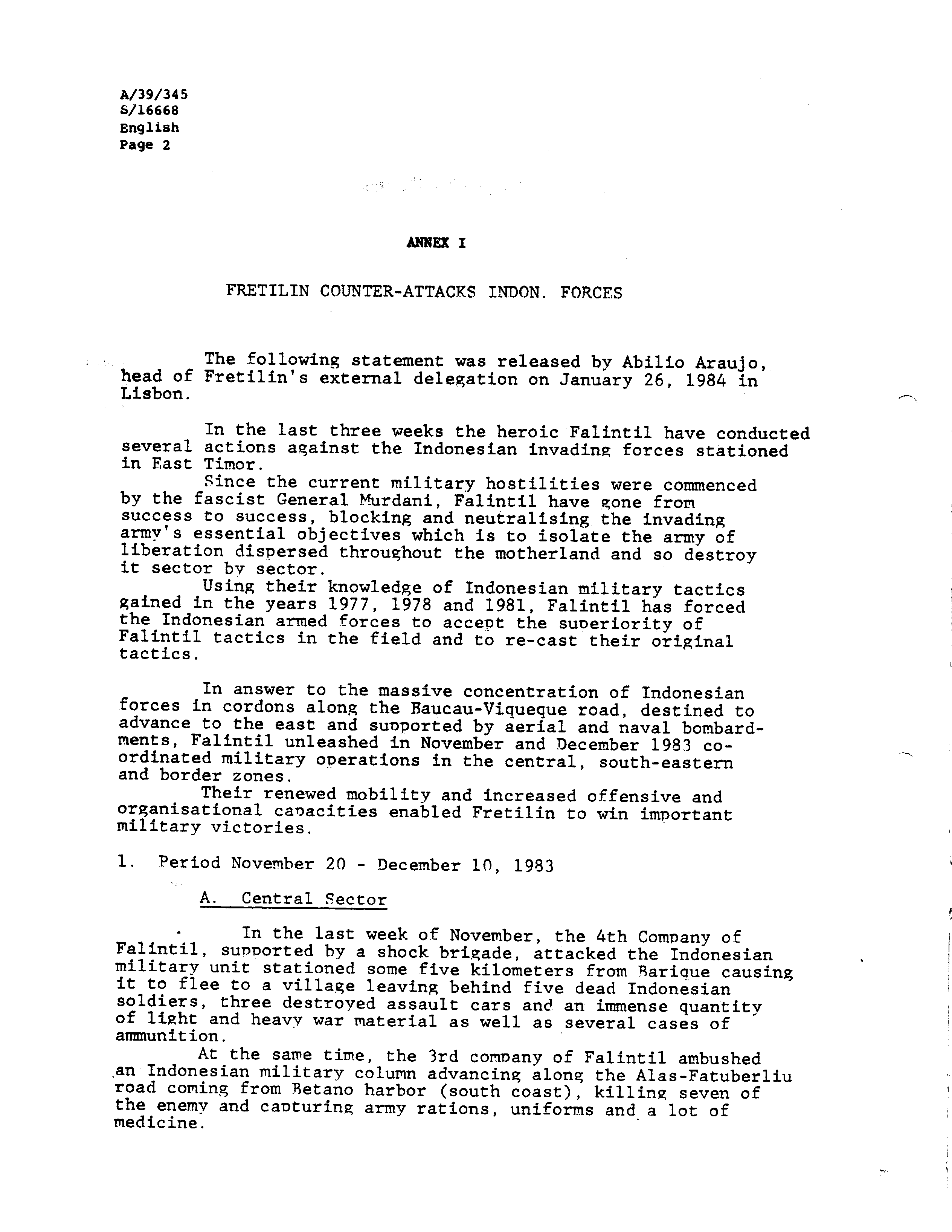 A/39/345
S/16668
English
Page 2

ANNEX I

FRETILIN COUNTER-ATTACKS INDON. FORCES

The following statement was released by Abilio Araujo, head of Fretilin's external delegation on January 26, 1984 in Lisbon.

In the last three weeks the heroic Falintil have conducted several actions against the Indonesian invading forces stationed in East Timor.

Since the current military hostilities were commenced by the fascist General Murdani, Falintil have gone from success to success, blocking and neutralising the invading army's essential objectives which is to isolate the army of liberation dispersed throughout the motherland and so destroy it sector by sector.

Using their knowledge of Indonesian military tactics gained in the years 1977, 1978 and 1981, Falintil has forced the Indonesian armed forces to accept the superiority of Falintil tactics in the field and to re-cast their original tactics.

In answer to the massive concentration of Indonesian forces in cordons along the Baucau-Viqueque road, destined to advance to the east and supported by aerial and naval bombardments, Falintil unleashed in November and December 1983 co-ordinated military operations in the central, south-eastern and border zones.

Their renewed mobility and increased offensive and organisational capacities enabled Fretilin to win important military victories.

1. Period November 20 - December 10, 1983

A. Central Sector

In the last week of November, the 4th Company of Falintil, supported by a shock brigade, attacked the Indonesian military unit stationed some five kilometers from Barique causing it to flee to a village leaving behind five dead Indonesian soldiers, three destroyed assault cars and an immense quantity of light and heavy war material as well as several cases of ammunition.

At the same time, the 3rd company of Falintil ambushed an Indonesian military column advancing along the Alas-Fatuberliu road coming from Betano harbor (south coast), killing seven of the enemy and capturing army rations, uniforms and a lot of medicine.